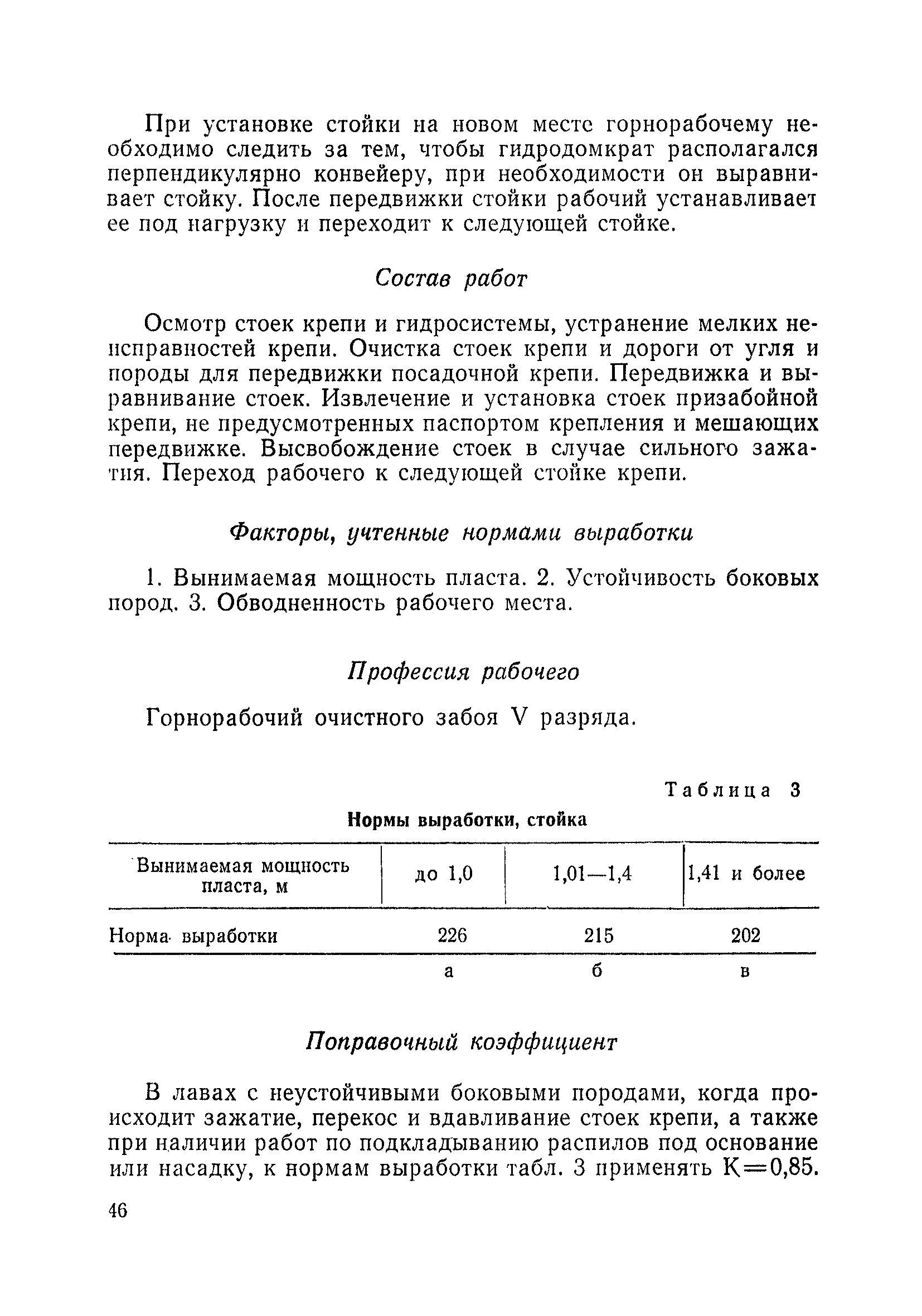 При установке стойки на новом месте горнорабочему необходимо следить за тем, чтобы гидродомкрат располагался перпендикулярно конвейеру, при необходимости он выравнивает стойку. После передвижки стойки рабочий устанавливает ее под нагрузку и переходит к следующей стойке.

Состав работ

Осмотр стоек крепи и гидросистемы, устранение мелких неисправностей крепи. Очистка стоек крепи и дороги от угля и породы для передвижки посадочной крепи. Передвижка и выравнивание стоек. Извлечение и установка стоек призабойной крепи, не предусмотренных паспортом крепления и мешающих передвижке. Высвобождение стоек в случае сильного зажатия. Переход рабочего к следующей стойке крепи.

Факторы, учтенные нормами выработки

1. Вынимаемая мощность пласта. 2. Устойчивость боковых пород. 3. Обводненность рабочего места.

Профессия рабочего

Горнорабочий очистного забоя V разряда.

Таблица 3

Нормы выработки, стойка

| Вынимаемая мощность пласта, м | до 1,0 | 1,01—1,4 | 1,41 и более |
|---|---|---|---|
| Норма выработки | 226 | 215 | 202 |
| | а | б | в |

Поправочный коэффициент

В лавах с неустойчивыми боковыми породами, когда происходит зажатие, перекос и вдавливание стоек крепи, а также при наличии работ по подкладыванию распилов под основание или насадку, к нормам выработки табл. 3 применять К=0,85.

46